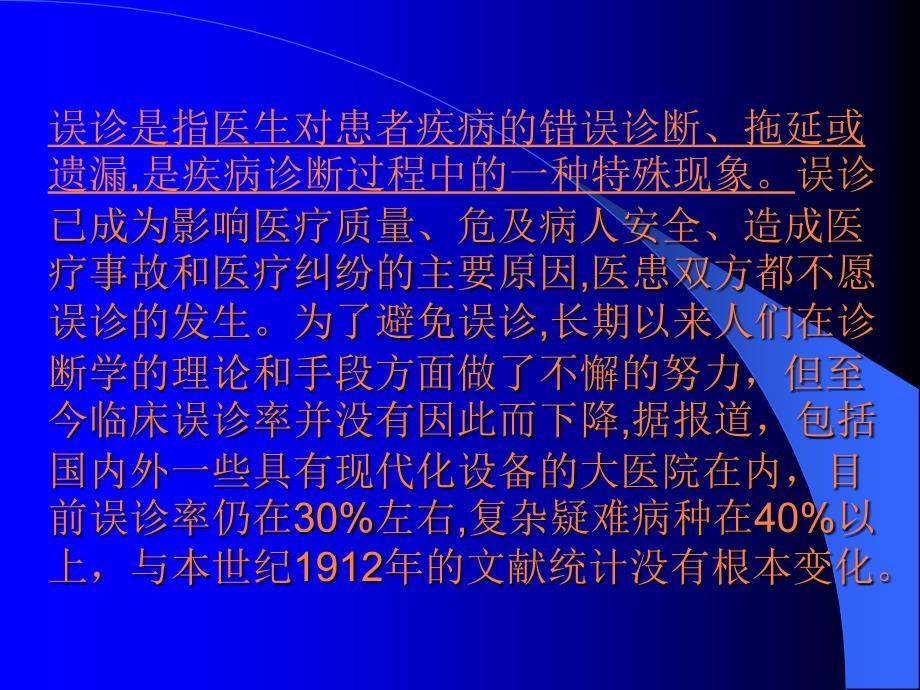 误诊是指医生对患者疾病的错误诊断、拖延或遗漏,是疾病诊断过程中的一种特殊现象。误诊已成为影响医疗质量、危及病人安全、造成医疗事故和医疗纠纷的主要原因,医患双方都不愿误诊的发生。为了避免误诊,长期以来人们在诊断学的理论和手段方面做了不懈的努力，但至今临床误诊率并没有因此而下降,据报道，包括国内外一些具有现代化设备的大医院在内，目前误诊率仍在30%左右,复杂疑难病种在40%以上，与本世纪1912年的文献统计没有根本变化。